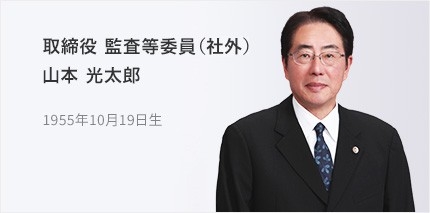 取締役 監査等委員（社外）
山本 光太郎

1955年10月19日生